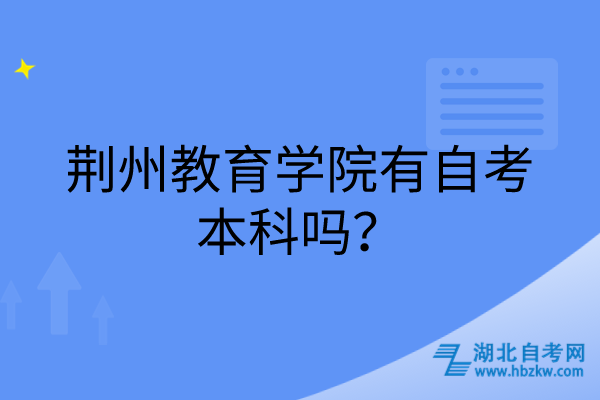 荆州教育学院有自考本科吗？

湖北自考网
www.hbzkw.com